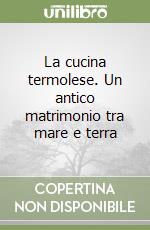 unilibro

La cucina termolese. Un antico matrimonio tra mare e terra

COPERTINA
NON DISPONIBILE